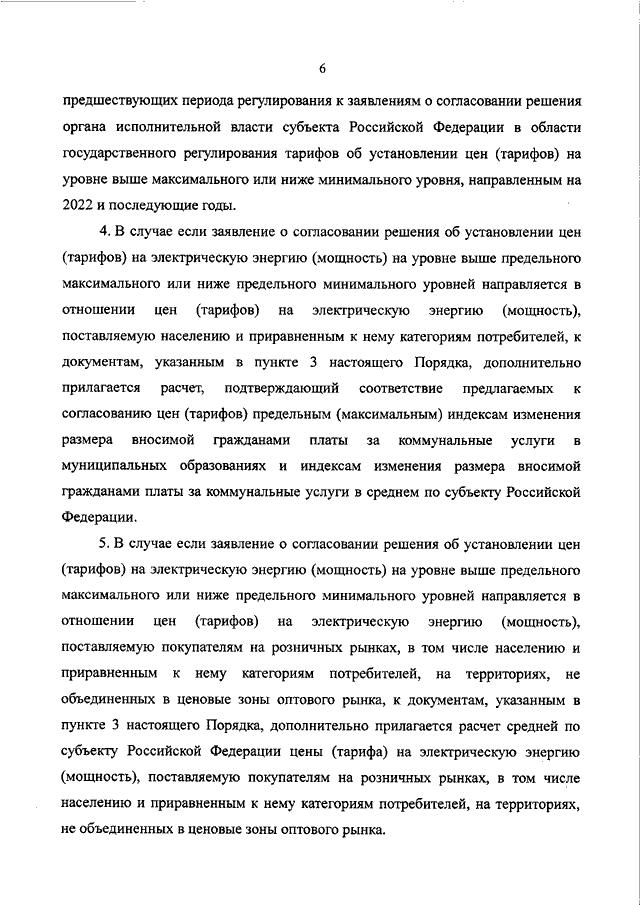 6

предшествующих периода регулирования к заявлениям о согласовании решения органа исполнительной власти субъекта Российской Федерации в области государственного регулирования тарифов об установлении цен (тарифов) на уровне выше максимального или ниже минимального уровня, направленным на 2022 и последующие годы.

4. В случае если заявление о согласовании решения об установлении цен (тарифов) на электрическую энергию (мощность) на уровне выше предельного максимального или ниже предельного минимального уровней направляется в отношении цен (тарифов) на электрическую энергию (мощность), поставляемую населению и приравненным к нему категориям потребителей, к документам, указанным в пункте 3 настоящего Порядка, дополнительно прилагается расчет, подтверждающий соответствие предлагаемых к согласованию цен (тарифов) предельным (максимальным) индексам изменения размера вносимой гражданами платы за коммунальные услуги в муниципальных образованиях и индексам изменения размера вносимой гражданами платы за коммунальные услуги в среднем по субъекту Российской Федерации.

5. В случае если заявление о согласовании решения об установлении цен (тарифов) на электрическую энергию (мощность) на уровне выше предельного максимального или ниже предельного минимального уровней направляется в отношении цен (тарифов) на электрическую энергию (мощность), поставляемую покупателям на розничных рынках, в том числе населению и приравненным к нему категориям потребителей, на территориях, не объединенных в ценовые зоны оптового рынка, к документам, указанным в пункте 3 настоящего Порядка, дополнительно прилагается расчет средней по субъекту Российской Федерации цены (тарифа) на электрическую энергию (мощность), поставляемую покупателям на розничных рынках, в том числе населению и приравненным к нему категориям потребителей, на территориях, не объединенных в ценовые зоны оптового рынка.